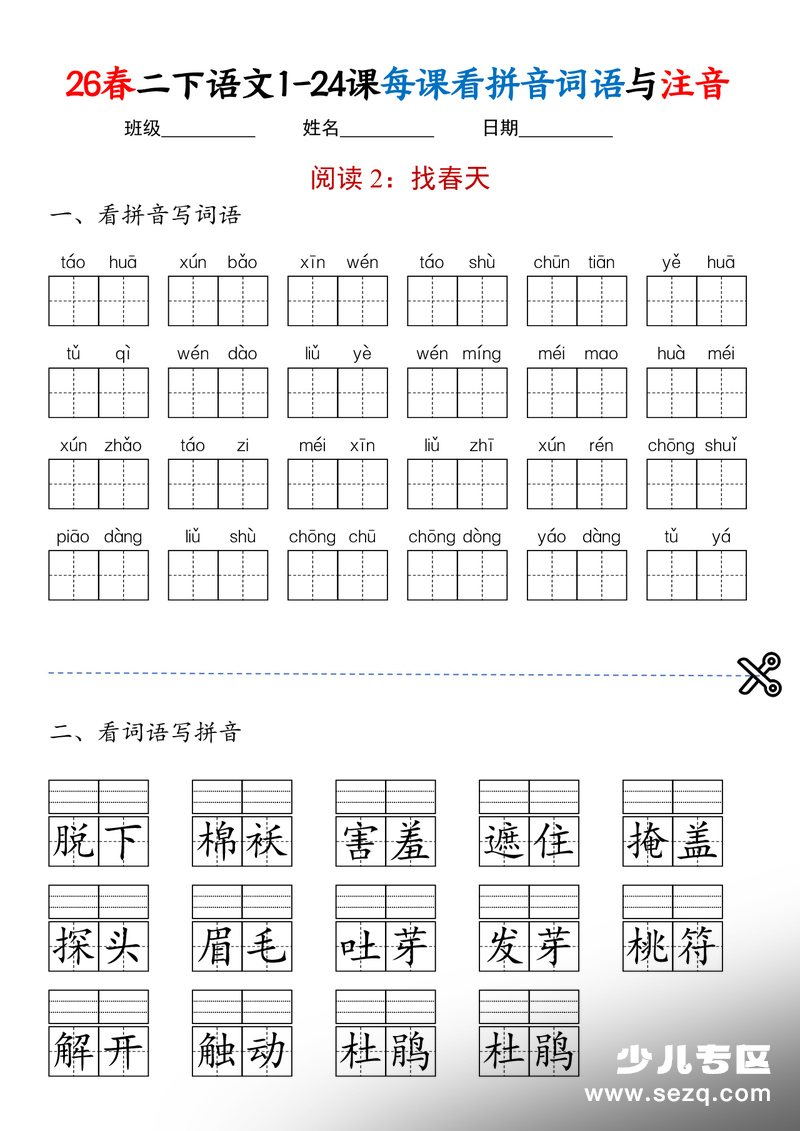 26春二下语文1-24课每课看拼音词语与注音

班级__________ 姓名__________ 日期__________

阅读2：找春天

一、看拼音写词语

táo huā　xún bǎo　xīn wén　táo shù　chūn tiān　yě huā

tǔ qì　wén dào　liǔ yè　wén míng　méi mao　huà méi

xún zhǎo　táo zi　méi xīn　liǔ zhī　xún rén　chōng shuǐ

piāo dàng　liǔ shù　chōng chū　chōng dòng　yáo dàng　tǔ yá

二、看词语写拼音

脱下　棉袄　害羞　遮住　掩盖

探头　眉毛　吐芽　发芽　桃符

解开　触动　杜鹃　杜鹃

少儿专区
www.sezq.com